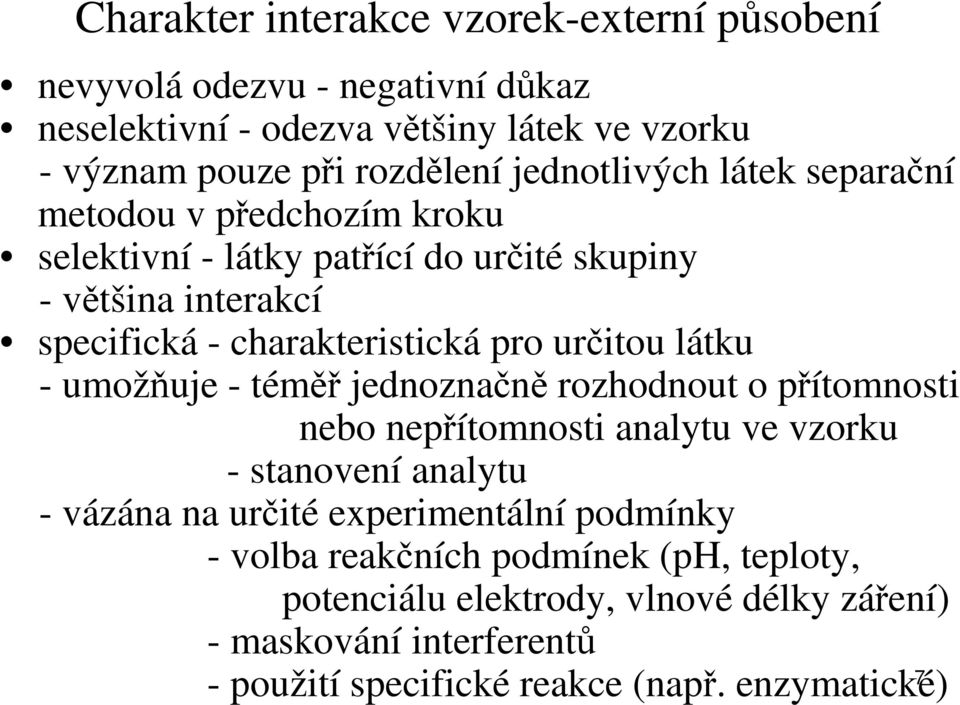 Charakter interakce vzorek-externí působení

• nevyvolá odezvu - negativní důkaz
• neselektivní - odezva většiny látek ve vzorku - význam pouze při rozdělení jednotlivých látek separační metodou v předchozím kroku
• selektivní - látky patřící do určité skupiny - většina interakcí
• specifická - charakteristická pro určitou látku - umožňuje - téměř jednoznačně rozhodnout o přítomnosti nebo nepřítomnosti analytu ve vzorku
- stanovení analytu
- vázána na určité experimentální podmínky
- volba reakčních podmínek (pH, teploty, potenciálu elektrody, vlnové délky záření)
- maskování interferentů
- použití specifické reakce (např. enzymatické)

7